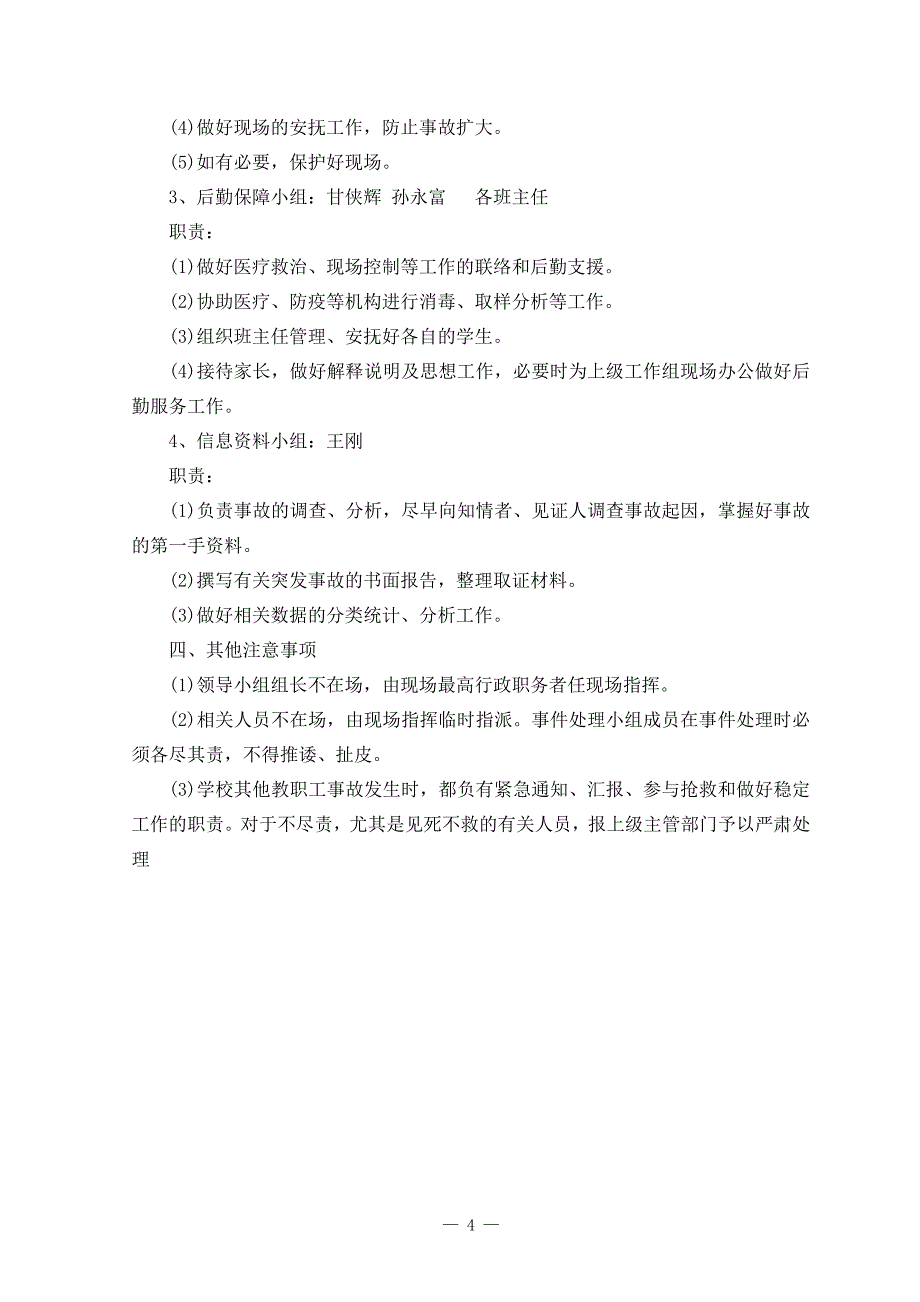 (4)做好现场的安抚工作，防止事故扩大。

(5)如有必要，保护好现场。

3、后勤保障小组：甘侠辉 孙永富 各班主任

职责：

(1)做好医疗救治、现场控制等工作的联络和后勤支援。

(2)协助医疗、防疫等机构进行消毒、取样分析等工作。

(3)组织班主任管理、安抚好各自的学生。

(4)接待家长，做好解释说明及思想工作，必要时为上级工作组现场办公做好后勤服务工作。

4、信息资料小组：王刚

职责：

(1)负责事故的调查、分析，尽早向知情者、见证人调查事故起因，掌握好事故的第一手资料。

(2)撰写有关突发事故的书面报告，整理取证材料。

(3)做好相关数据的分类统计、分析工作。

四、其他注意事项

(1)领导小组组长不在场，由现场最高行政职务者任现场指挥。

(2)相关人员不在场，由现场指挥临时指派。事件处理小组成员在事件处理时必须各尽其责，不得推诿、扯皮。

(3)学校其他教职工事故发生时，都负有紧急通知、汇报、参与抢救和做好稳定工作的职责。对于不尽责，尤其是见死不救的有关人员，报上级主管部门予以严肃处理

— 4 —